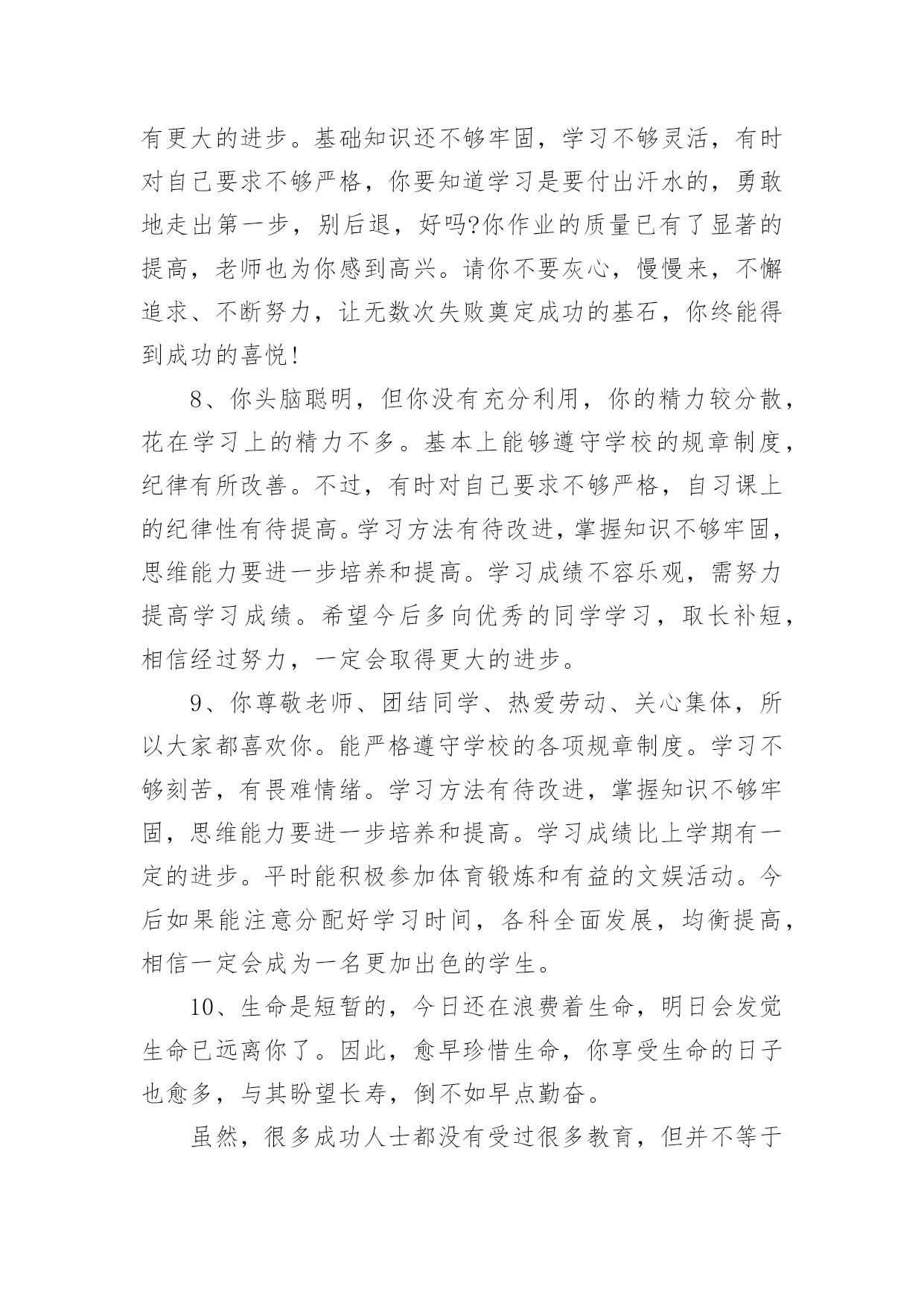 有更大的进步。基础知识还不够牢固，学习不够灵活，有时对自己要求不够严格，你要知道学习是要付出汗水的，勇敢地走出第一步，别后退，好吗?你作业的质量已有了显著的提高，老师也为你感到高兴。请你不要灰心，慢慢来，不懈追求、不断努力，让无数次失败奠定成功的基石，你终能得到成功的喜悦!

8、你头脑聪明，但你没有充分利用，你的精力较分散，花在学习上的精力不多。基本上能够遵守学校的规章制度，纪律有所改善。不过，有时对自己要求不够严格，自习课上的纪律性有待提高。学习方法有待改进，掌握知识不够牢固，思维能力要进一步培养和提高。学习成绩不容乐观，需努力提高学习成绩。希望今后多向优秀的同学学习，取长补短，相信经过努力，一定会取得更大的进步。

9、你尊敬老师、团结同学、热爱劳动、关心集体，所以大家都喜欢你。能严格遵守学校的各项规章制度。学习不够刻苦，有畏难情绪。学习方法有待改进，掌握知识不够牢固，思维能力要进一步培养和提高。学习成绩比上学期有一定的进步。平时能积极参加体育锻炼和有益的文娱活动。今后如果能注意分配好学习时间，各科全面发展，均衡提高，相信一定会成为一名更加出色的学生。

10、生命是短暂的，今日还在浪费着生命，明日会发觉生命已远离你了。因此，愈早珍惜生命，你享受生命的日子也愈多，与其盼望长寿，倒不如早点勤奋。

虽然，很多成功人士都没有受过很多教育，但并不等于